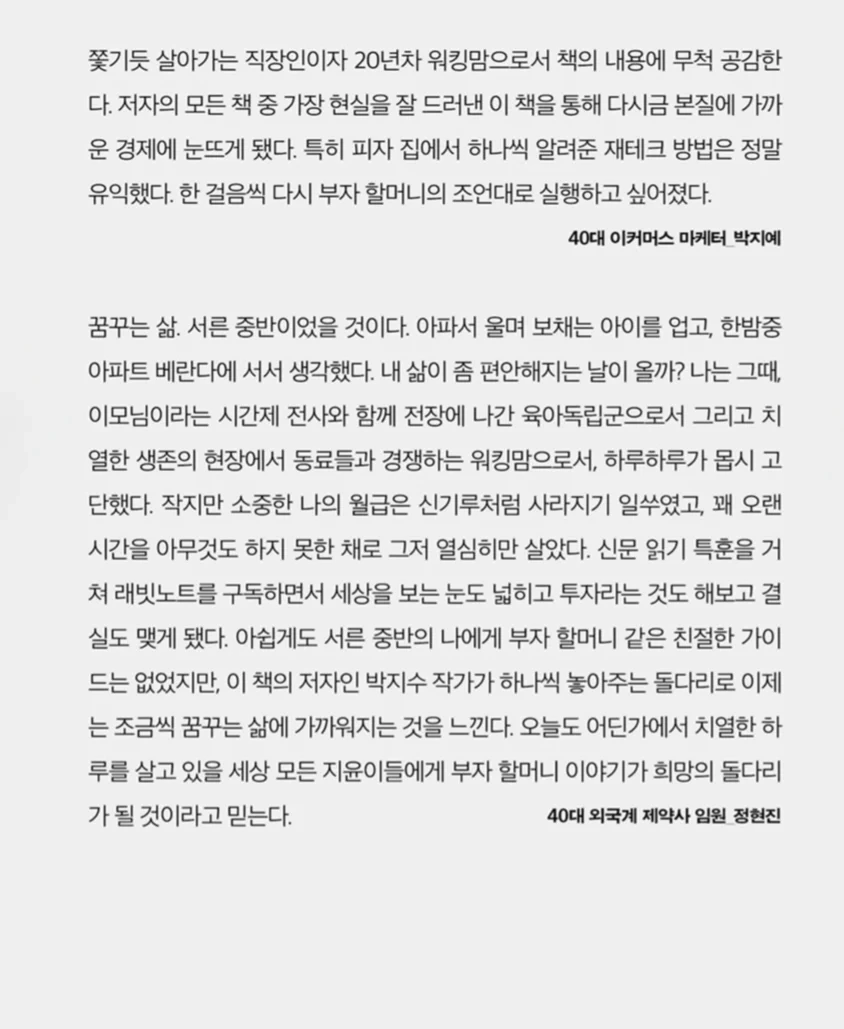 쫓기듯 살아가는 직장인이자 20년차 워킹맘으로서 책의 내용에 무척 공감한다. 저자의 모든 책 중 가장 현실을 잘 드러낸 이 책을 통해 다시금 본질에 가까운 경제에 눈뜨게 됐다. 특히 피자 집에서 하나씩 알려준 재테크 방법은 정말 유익했다. 한 걸음씩 다시 부자 할머니의 조언대로 실행하고 싶어졌다.

40대 이커머스 마케터_박지예

꿈꾸는 삶. 서른 중반이었을 것이다. 아파서 울며 보채는 아이를 업고, 한밤중 아파트 베란다에 서서 생각했다. 내 삶이 좀 편안해지는 날이 올까? 나는 그때, 이모님이라는 시간제 전사와 함께 전장에 나간 육아독립군으로서 그리고 치열한 생존의 현장에서 동료들과 경쟁하는 워킹맘으로서, 하루하루가 몹시 고단했다. 작지만 소중한 나의 월급은 신기루처럼 사라지기 일쑤였고, 꽤 오랜 시간을 아무것도 하지 못한 채로 그저 열심히만 살았다. 신문 읽기 특훈을 거쳐 래빗노트를 구독하면서 세상을 보는 눈도 넓히고 투자라는 것도 해보고 결실도 맺게 됐다. 아쉽게도 서른 중반의 나에게 부자 할머니 같은 친절한 가이드는 없었지만, 이 책의 저자인 박지수 작가가 하나씩 놓아주는 돌다리로 이제는 조금씩 꿈꾸는 삶에 가까워지는 것을 느낀다. 오늘도 어딘가에서 치열한 하루를 살고 있을 세상 모든 지윤이들에게 부자 할머니 이야기가 희망의 돌다리가 될 것이라고 믿는다.

40대 외국계 제약사 임원_정현진